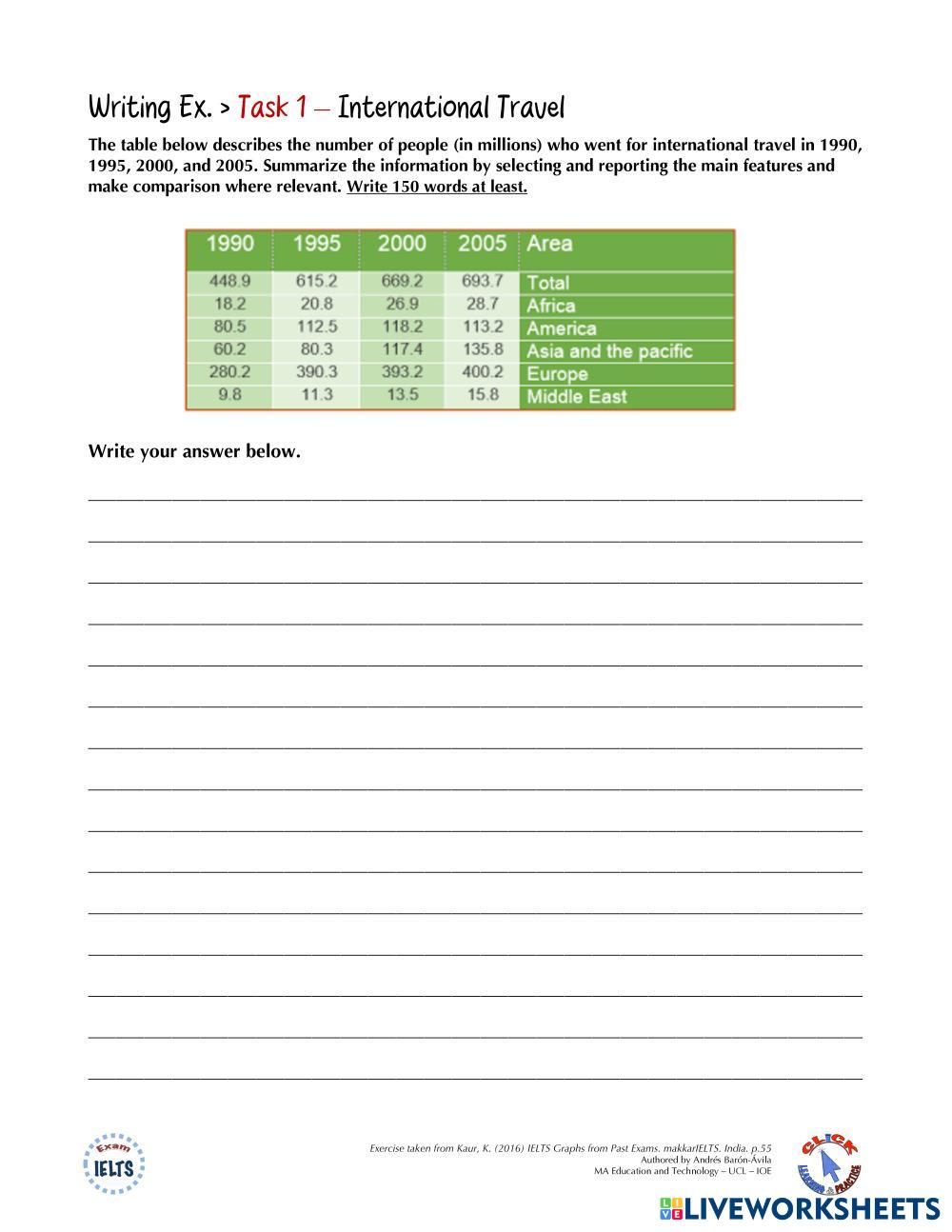 Writing Ex. > Task 1 – International Travel

The table below describes the number of people (in millions) who went for international travel in 1990, 1995, 2000, and 2005. Summarize the information by selecting and reporting the main features and make comparison where relevant. Write 150 words at least.

| 1990 | 1995 | 2000 | 2005 | Area |
|---|---|---|---|---|
| 448.9 | 615.2 | 669.2 | 693.7 | Total |
| 18.2 | 20.8 | 26.9 | 28.7 | Africa |
| 80.5 | 112.5 | 118.2 | 113.2 | America |
| 60.2 | 80.3 | 117.4 | 135.8 | Asia and the pacific |
| 280.2 | 390.3 | 393.2 | 400.2 | Europe |
| 9.8 | 11.3 | 13.5 | 15.8 | Middle East |

Write your answer below.

Exam IELTS

Exercise taken from Kaur, K. (2016) IELTS Graphs from Past Exams. makkarIELTS. India. p.55
Authored by Andrés Barón-Ávila
MA Education and Technology – UCL – IOE

CLICK LEARNING & PRACTICE

LIVEWORKSHEETS